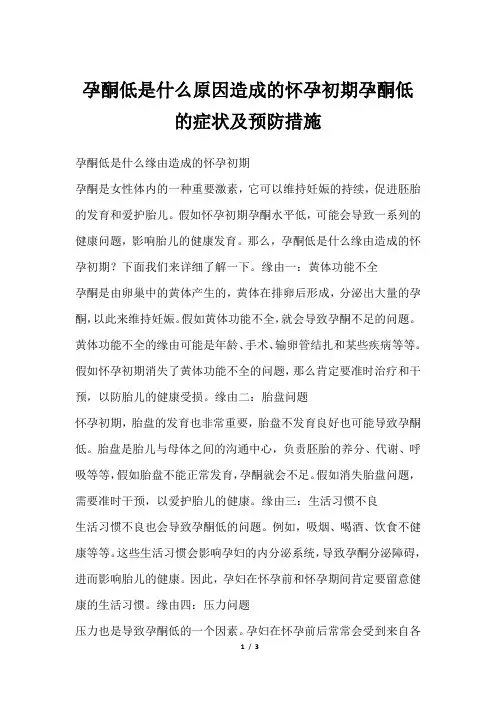 孕酮低是什么原因造成的怀孕初期孕酮低的症状及预防措施

孕酮低是什么缘由造成的怀孕初期

孕酮是女性体内的一种重要激素，它可以维持妊娠的持续，促进胚胎的发育和爱护胎儿。假如怀孕初期孕酮水平低，可能会导致一系列的健康问题，影响胎儿的健康发育。那么，孕酮低是什么缘由造成的怀孕初期？下面我们来详细了解一下。缘由一：黄体功能不全

孕酮是由卵巢中的黄体产生的，黄体在排卵后形成，分泌出大量的孕酮，以此来维持妊娠。假如黄体功能不全，就会导致孕酮不足的问题。黄体功能不全的缘由可能是年龄、手术、输卵管结扎和某些疾病等等。假如怀孕初期消失了黄体功能不全的问题，那么肯定要准时治疗和干预，以防胎儿的健康受损。缘由二：胎盘问题

怀孕初期，胎盘的发育也非常重要，胎盘不发育良好也可能导致孕酮低。胎盘是胎儿与母体之间的沟通中心，负责胚胎的养分、代谢、呼吸等等，假如胎盘不能正常发育，孕酮就会不足。假如消失胎盘问题，需要准时干预，以爱护胎儿的健康。缘由三：生活习惯不良

生活习惯不良也会导致孕酮低的问题。例如，吸烟、喝酒、饮食不健康等等。这些生活习惯会影响孕妇的内分泌系统，导致孕酮分泌障碍，进而影响胎儿的健康。因此，孕妇在怀孕前和怀孕期间肯定要留意健康的生活习惯。缘由四：压力问题

压力也是导致孕酮低的一个因素。孕妇在怀孕前后常常会受到来自各

1 / 3